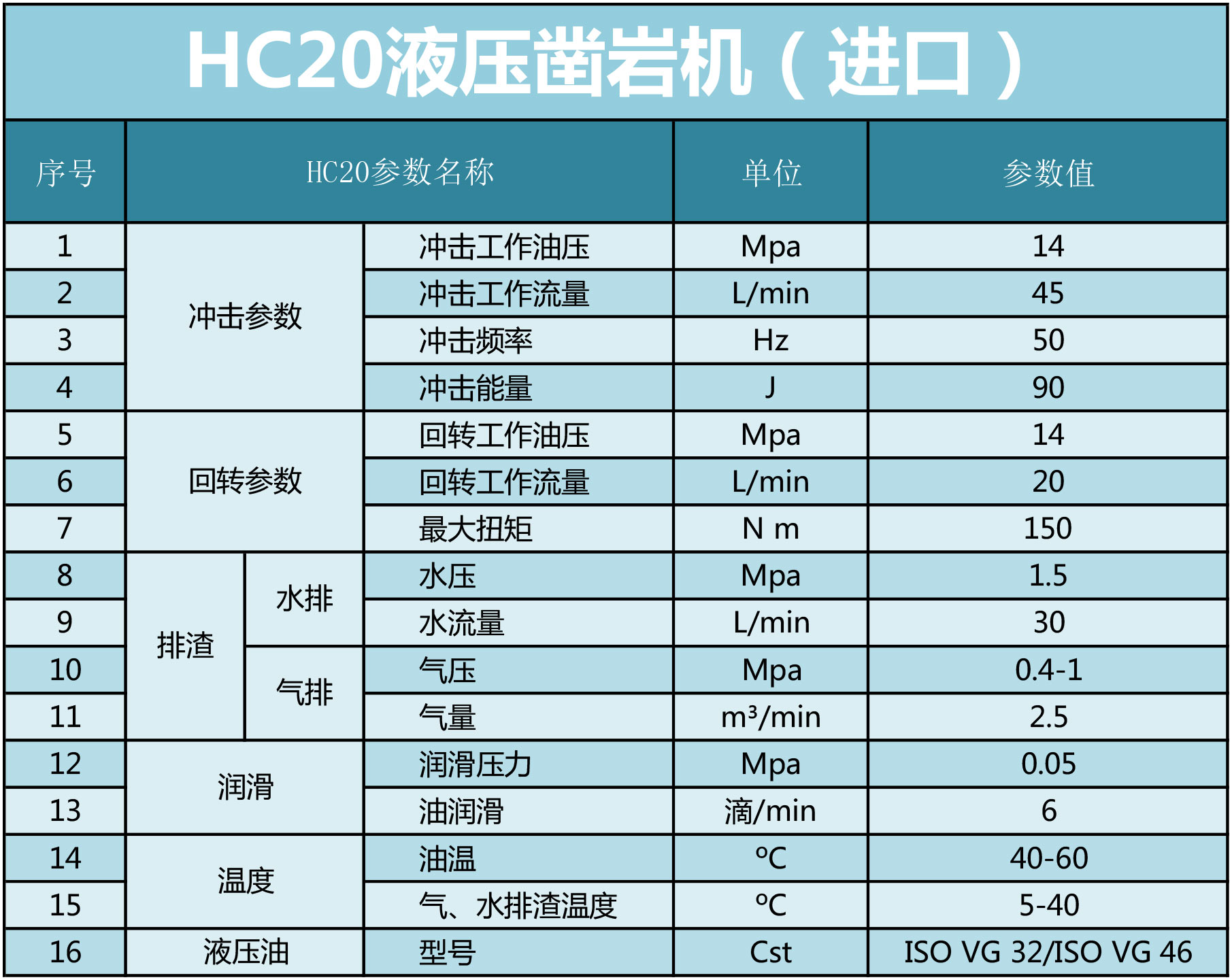 HC20液压凿岩机（进口）

| 序号 | HC20参数名称 | | | 单位 | 参数值 |
|---|---|---|---|---|---|
| 1 | 冲击参数 | | 冲击工作油压 | Mpa | 14 |
| 2 | | | 冲击工作流量 | L/min | 45 |
| 3 | | | 冲击频率 | Hz | 50 |
| 4 | | | 冲击能量 | J | 90 |
| 5 | 回转参数 | | 回转工作油压 | Mpa | 14 |
| 6 | | | 回转工作流量 | L/min | 20 |
| 7 | | | 最大扭矩 | N m | 150 |
| 8 | 排渣 | 水排 | 水压 | Mpa | 1.5 |
| 9 | | | 水流量 | L/min | 30 |
| 10 | | 气排 | 气压 | Mpa | 0.4-1 |
| 11 | | | 气量 | $m^3$/min | 2.5 |
| 12 | 润滑 | | 润滑压力 | Mpa | 0.05 |
| 13 | | | 油润滑 | 滴/min | 6 |
| 14 | 温度 | | 油温 | °C | 40-60 |
| 15 | | | 气、水排渣温度 | °C | 5-40 |
| 16 | 液压油 | | 型号 | Cst | ISO VG 32/ISO VG 46 |